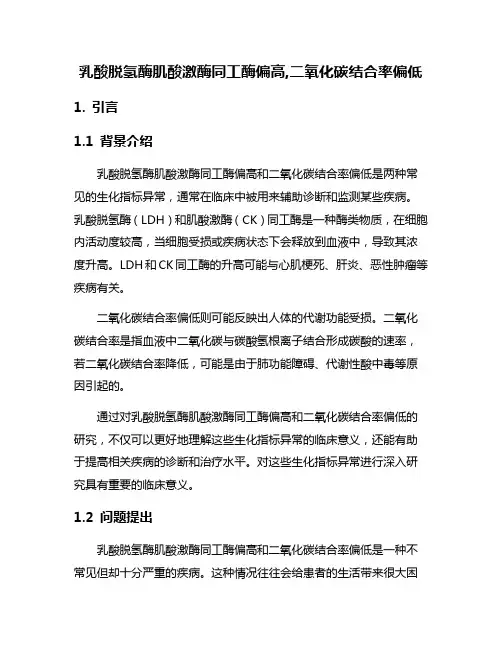 乳酸脱氢酶肌酸激酶同工酶偏高,二氧化碳结合率偏低

1. 引言

1.1 背景介绍

乳酸脱氢酶肌酸激酶同工酶偏高和二氧化碳结合率偏低是两种常见的生化指标异常，通常在临床中被用来辅助诊断和监测某些疾病。乳酸脱氢酶（LDH）和肌酸激酶（CK）同工酶是一种酶类物质，在细胞内活动度较高，当细胞受损或疾病状态下会释放到血液中，导致其浓度升高。LDH和CK同工酶的升高可能与心肌梗死、肝炎、恶性肿瘤等疾病有关。

二氧化碳结合率偏低则可能反映出人体的代谢功能受损。二氧化碳结合率是指血液中二氧化碳与碳酸氢根离子结合形成碳酸的速率，若二氧化碳结合率降低，可能是由于肺功能障碍、代谢性酸中毒等原因引起的。

通过对乳酸脱氢酶肌酸激酶同工酶偏高和二氧化碳结合率偏低的研究，不仅可以更好地理解这些生化指标异常的临床意义，还能有助于提高相关疾病的诊断和治疗水平。对这些生化指标异常进行深入研究具有重要的临床意义。

1.2 问题提出

乳酸脱氢酶肌酸激酶同工酶偏高和二氧化碳结合率偏低是一种不常见但却十分严重的疾病。这种情况往往会给患者的生活带来很大困